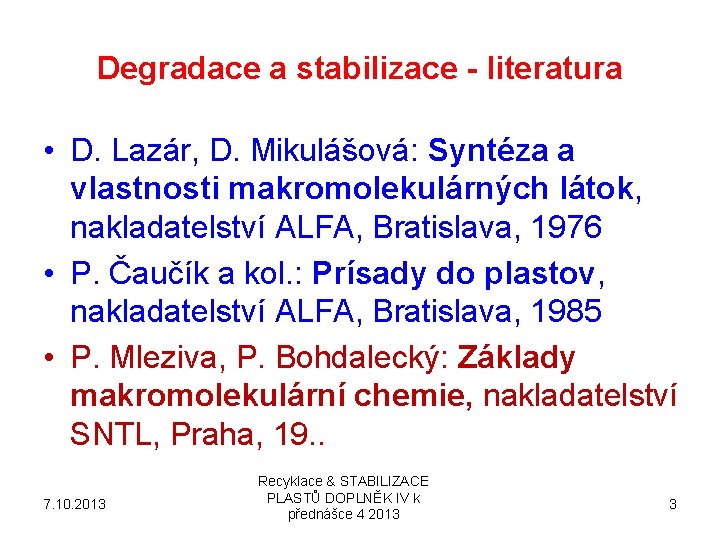 Degradace a stabilizace - literatura

• D. Lazár, D. Mikulášová: Syntéza a vlastnosti makromolekulárných látok, nakladatelství ALFA, Bratislava, 1976
• P. Čaučík a kol.: Prísady do plastov, nakladatelství ALFA, Bratislava, 1985
• P. Mleziva, P. Bohdalecký: Základy makromolekulární chemie, nakladatelství SNTL, Praha, 19..

7.10.2013

Recyklace & STABILIZACE PLASTŮ DOPLNĚK IV k přednášce 4 2013

3